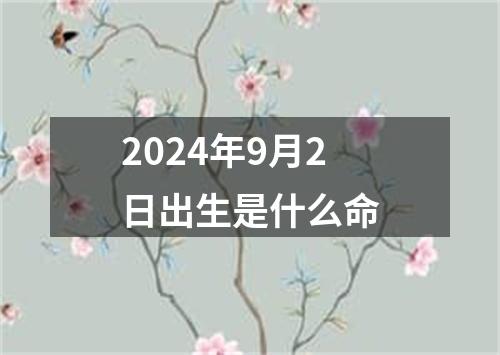 2024年9月2日出生是什么命